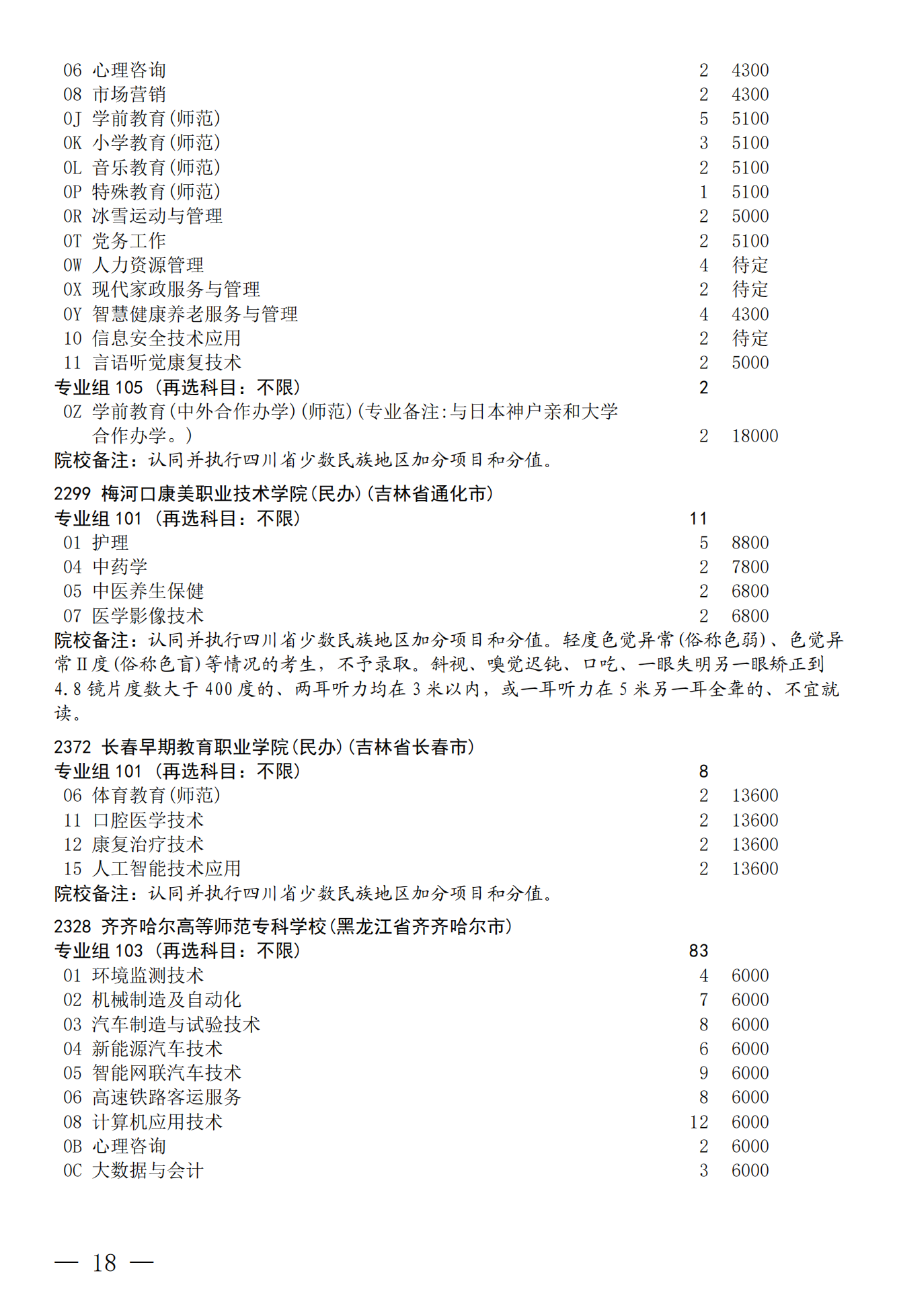 06 心理咨询 2 4300
08 市场营销 2 4300
0J 学前教育(师范) 5 5100
0K 小学教育(师范) 3 5100
0L 音乐教育(师范) 2 5100
0P 特殊教育(师范) 1 5100
0R 冰雪运动与管理 2 5000
0T 党务工作 2 5100
0W 人力资源管理 4 待定
0X 现代家政服务与管理 2 待定
0Y 智慧健康养老服务与管理 4 4300
10 信息安全技术应用 2 待定
11 言语听觉康复技术 2 5000
专业组 105 (再选科目:不限) 2
0Z 学前教育(中外合作办学)(师范)(专业备注:与日本神户亲和大学合作办学。) 2 18000
院校备注:认同并执行四川省少数民族地区加分项目和分值。

2299 梅河口康美职业技术学院(民办)(吉林省通化市)
专业组 101 (再选科目:不限) 11
01 护理 5 8800
04 中药学 2 7800
05 中医养生保健 2 6800
07 医学影像技术 2 6800
院校备注:认同并执行四川省少数民族地区加分项目和分值。轻度色觉异常(俗称色弱)、色觉异常Ⅱ度(俗称色盲)等情况的考生,不予录取。斜视、嗅觉迟钝、口吃、一眼失明另一眼矫正到4.8镜片度数大于400度的、两耳听力均在3米以内,或一耳听力在5米另一耳全聋的、不宜就读。

2372 长春早期教育职业学院(民办)(吉林省长春市)
专业组 101 (再选科目:不限) 8
06 体育教育(师范) 2 13600
11 口腔医学技术 2 13600
12 康复治疗技术 2 13600
15 人工智能技术应用 2 13600
院校备注:认同并执行四川省少数民族地区加分项目和分值。

2328 齐齐哈尔高等师范专科学校(黑龙江省齐齐哈尔市)
专业组 103 (再选科目:不限) 83
01 环境监测技术 4 6000
02 机械制造及自动化 7 6000
03 汽车制造与试验技术 8 6000
04 新能源汽车技术 6 6000
05 智能网联汽车技术 9 6000
06 高速铁路客运服务 8 6000
08 计算机应用技术 12 6000
0B 心理咨询 2 6000
0C 大数据与会计 3 6000

— 18 —